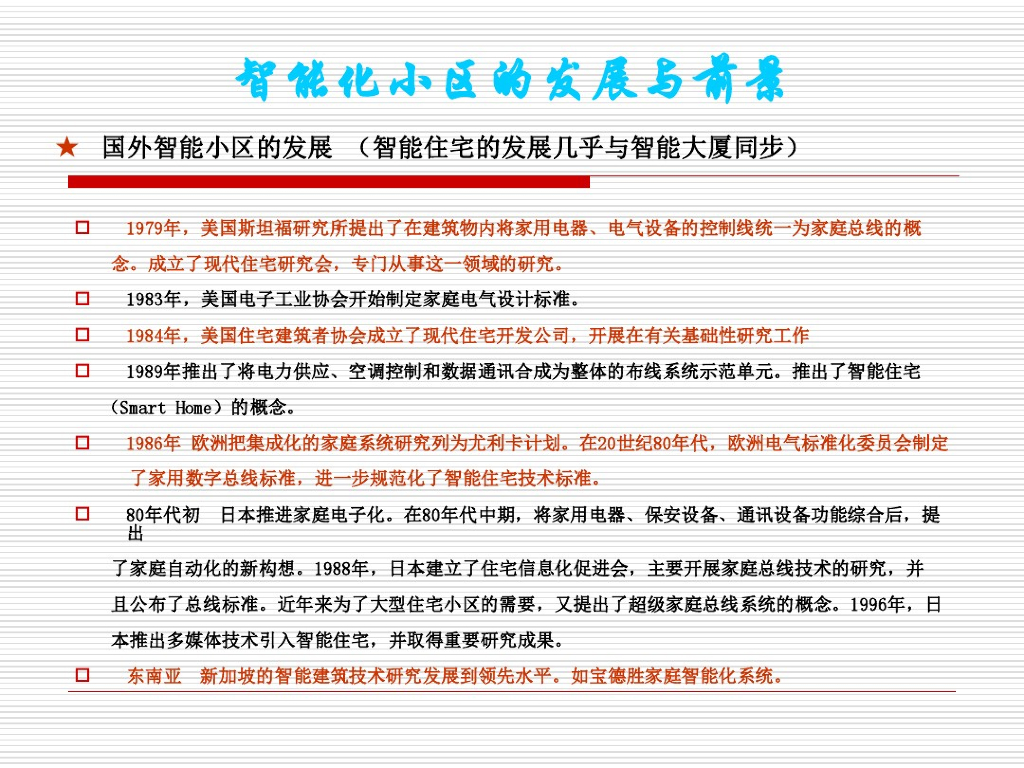 智能化小区的发展与前景

★ 国外智能小区的发展 （智能住宅的发展几乎与智能大厦同步）

□ 1979年，美国斯坦福研究所提出了在建筑物内将家用电器、电气设备的控制线统一为家庭总线的概念。成立了现代住宅研究会，专门从事这一领域的研究。

□ 1983年，美国电子工业协会开始制定家庭电气设计标准。

□ 1984年，美国住宅建筑者协会成立了现代住宅开发公司，开展在有关基础性研究工作

□ 1989年推出了将电力供应、空调控制和数据通讯合成为整体的布线系统示范单元。推出了智能住宅（Smart Home）的概念。

□ 1986年 欧洲把集成化的家庭系统研究列为尤利卡计划。在20世纪80年代，欧洲电气标准化委员会制定了家用数字总线标准，进一步规范化了智能住宅技术标准。

□ 80年代初 日本推进家庭电子化。在80年代中期，将家用电器、保安设备、通讯设备功能综合后，提出了家庭自动化的新构想。1988年，日本建立了住宅信息化促进会，主要开展家庭总线技术的研究，并且公布了总线标准。近年来为了大型住宅小区的需要，又提出了超级家庭总线系统的概念。1996年，日本推出多媒体技术引入智能住宅，并取得重要研究成果。

□ 东南亚 新加坡的智能建筑技术研究发展到领先水平。如宝德胜家庭智能化系统。